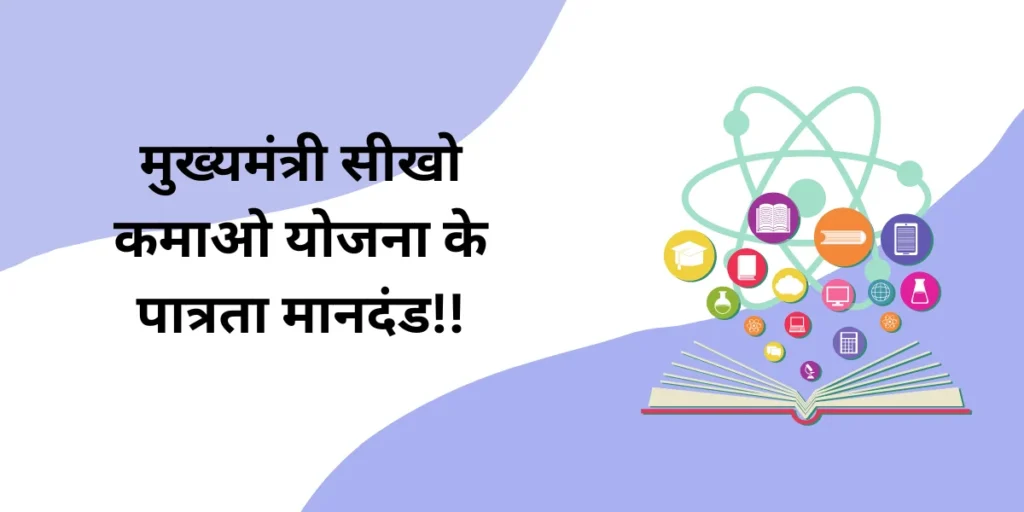 मुख्यमंत्री सीखो कमाओ योजना के पात्रता मानदंड!!